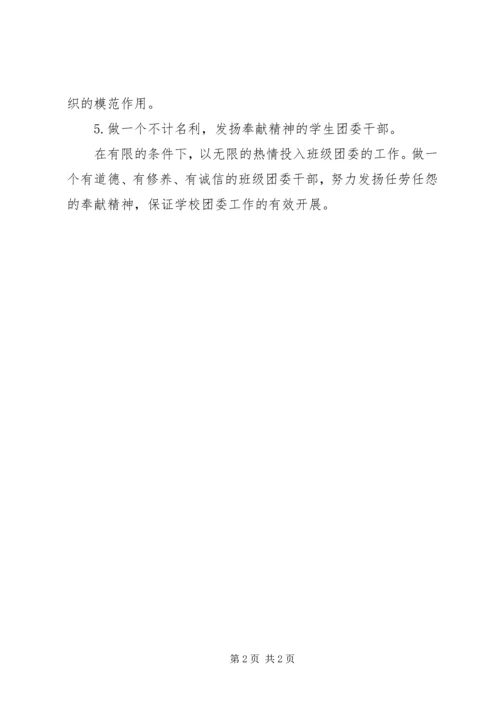 织的模范作用。

5.做一个不计名利，发扬奉献精神的学生团委干部。

在有限的条件下，以无限的热情投入班级团委的工作。做一个有道德、有修养、有诚信的班级团委干部，努力发扬任劳任怨的奉献精神，保证学校团委工作的有效开展。

第2页 共2页